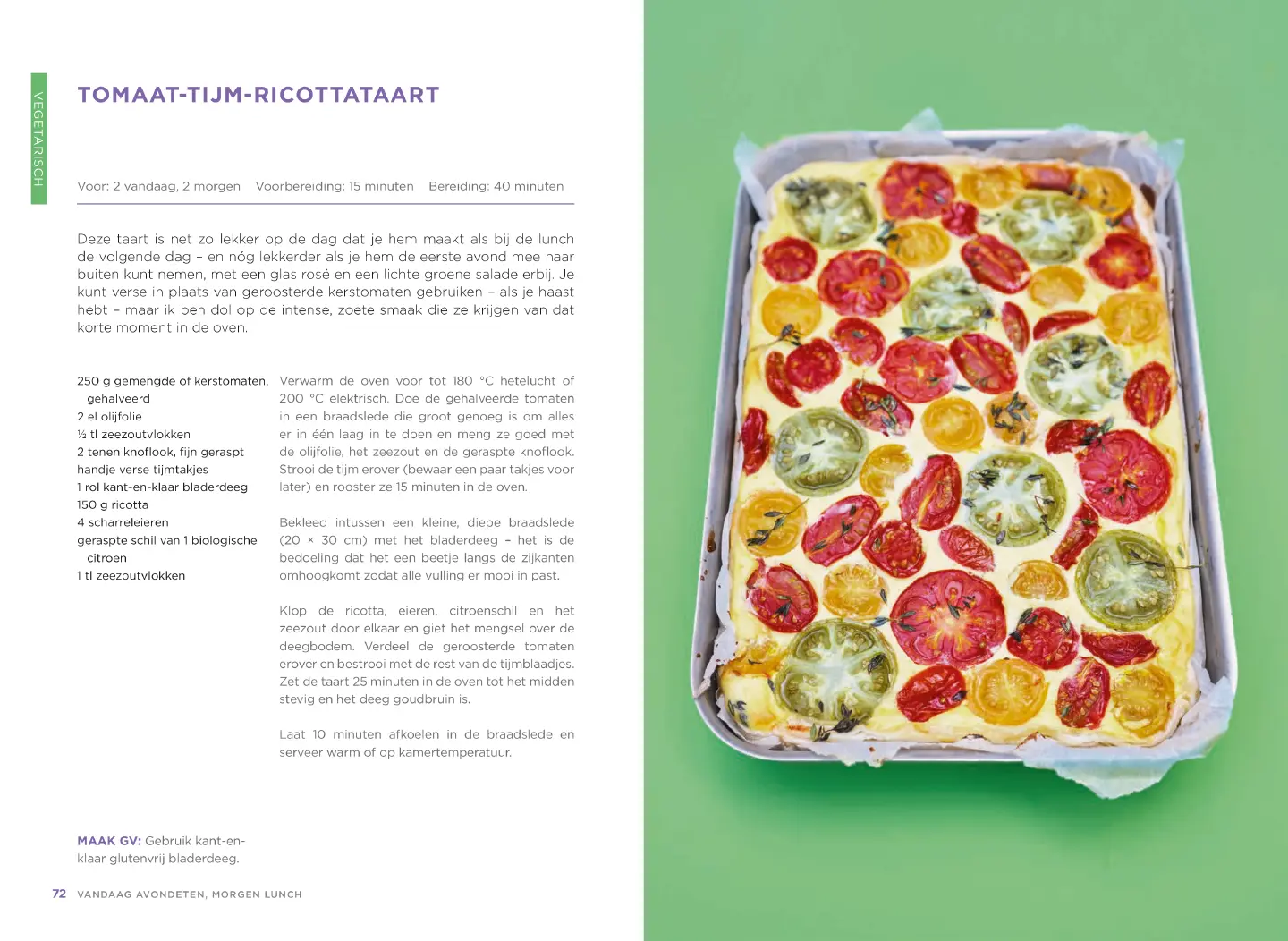 VEGETARISCH

TOMAAT-TIJM-RICOTTATAART

Voor: 2 vandaag, 2 morgen   Voorbereiding: 15 minuten   Bereiding: 40 minuten

Deze taart is net zo lekker op de dag dat je hem maakt als bij de lunch de volgende dag – en nóg lekkerder als je hem de eerste avond mee naar buiten kunt nemen, met een glas rosé en een lichte groene salade erbij. Je kunt verse in plaats van geroosterde kerstomaten gebruiken – als je haast hebt – maar ik ben dol op de intense, zoete smaak die ze krijgen van dat korte moment in de oven.

250 g gemengde of kerstomaten, gehalveerd
2 el olijfolie
½ tl zeezoutvlokken
2 tenen knoflook, fijn geraspt
handje verse tijmtakjes
1 rol kant-en-klaar bladerdeeg
150 g ricotta
4 scharreleieren
geraspte schil van 1 biologische citroen
1 tl zeezoutvlokken

Verwarm de oven voor tot 180 °C hetelucht of 200 °C elektrisch. Doe de gehalveerde tomaten in een braadslede die groot genoeg is om alles er in één laag in te doen en meng ze goed met de olijfolie, het zeezout en de geraspte knoflook. Strooi de tijm erover (bewaar een paar takjes voor later) en rooster ze 15 minuten in de oven.

Bekleed intussen een kleine, diepe braadslede (20 × 30 cm) met het bladerdeeg – het is de bedoeling dat het een beetje langs de zijkanten omhoogkomt zodat alle vulling er mooi in past.

Klop de ricotta, eieren, citroenschil en het zeezout door elkaar en giet het mengsel over de deegbodem. Verdeel de geroosterde tomaten erover en bestrooi met de rest van de tijmblaadjes. Zet de taart 25 minuten in de oven tot het midden stevig en het deeg goudbruin is.

Laat 10 minuten afkoelen in de braadslede en serveer warm of op kamertemperatuur.

MAAK GV: Gebruik kant-en-klaar glutenvrij bladerdeeg.

72 VANDAAG AVONDETEN, MORGEN LUNCH